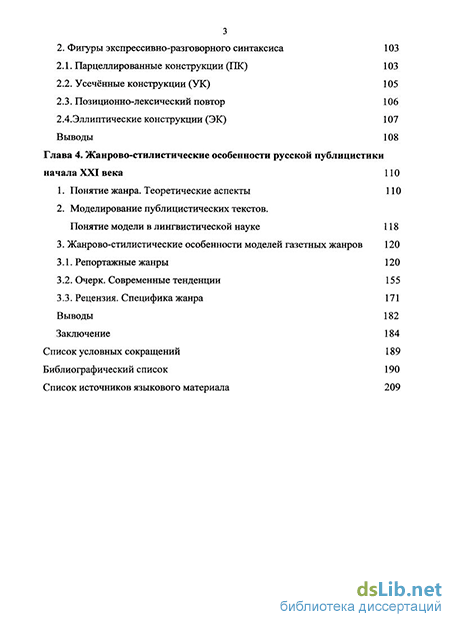 3

2. Фигуры экспрессивно-разговорного синтаксиса 103

2.1. Парцеллированные конструкции (ПК) 103

2.2. Усечённые конструкции (УК) 105

2.3. Позиционно-лексический повтор 106

2.4.Эллиптические конструкции (ЭК) 107

Выводы 108

Глава 4. Жанрово-стилистические особенности русской публицистики начала XXI века 110

1. Понятие жанра. Теоретические аспекты 110

2. Моделирование публицистических текстов. Понятие модели в лингвистической науке 118

3. Жанрово-стилистические особенности моделей газетных жанров 120

3.1. Репортажные жанры 120

3.2. Очерк. Современные тенденции 155

3.3. Рецензия. Специфика жанра 171

Выводы 182

Заключение 184

Список условных сокращений 189

Библиографический список 190

Список источников языкового материала 209

dsLib.net
библиотека диссертаций